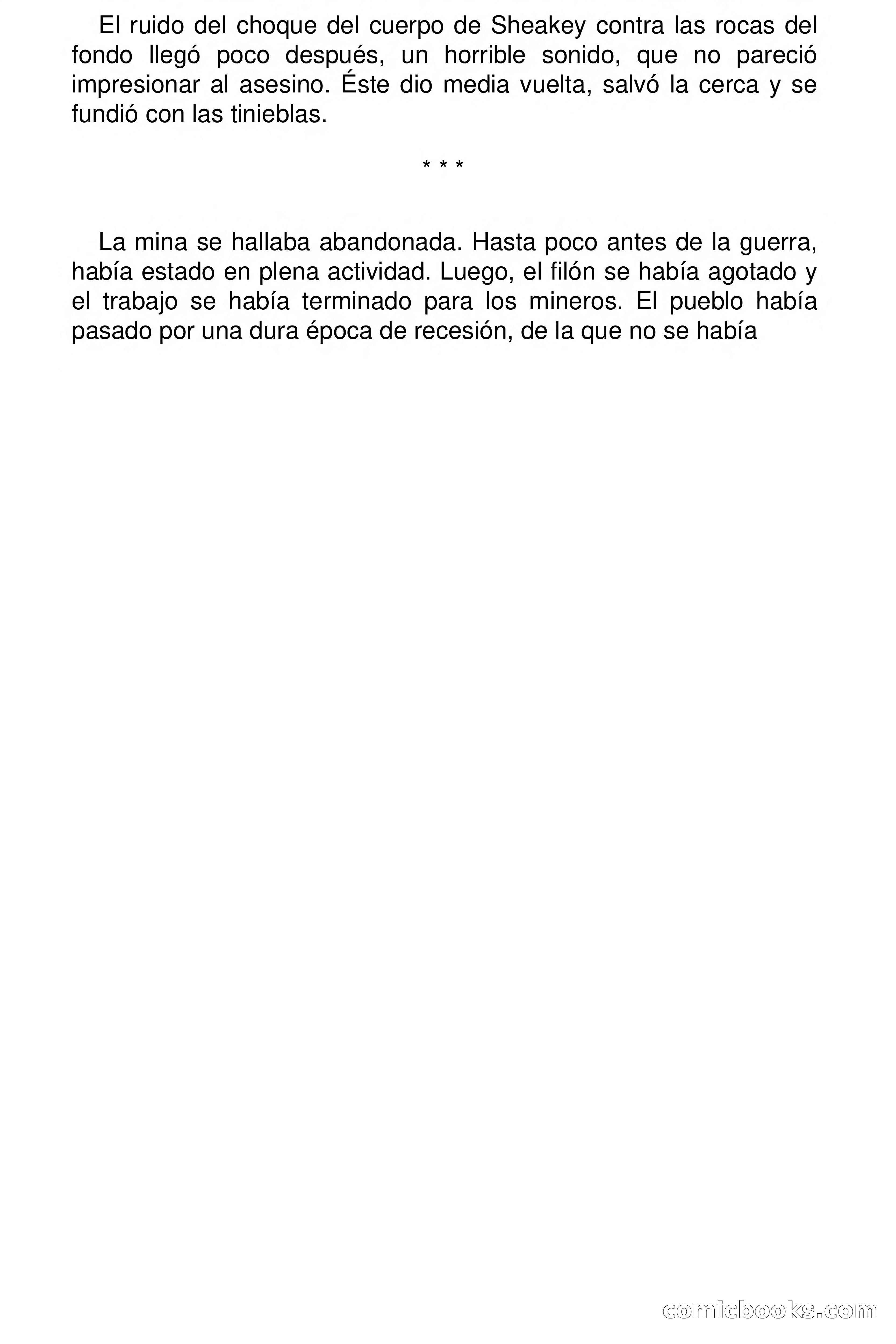 El ruido del choque del cuerpo de Sheakey contra las rocas del fondo llegó poco después, un horrible sonido, que no pareció impresionar al asesino. Éste dio media vuelta, salvó la cerca y se fundió con las tinieblas.

* * *

La mina se hallaba abandonada. Hasta poco antes de la guerra, había estado en plena actividad. Luego, el filón se había agotado y el trabajo se había terminado para los mineros. El pueblo había pasado por una dura época de recesión, de la que no se había

comicbooks.com